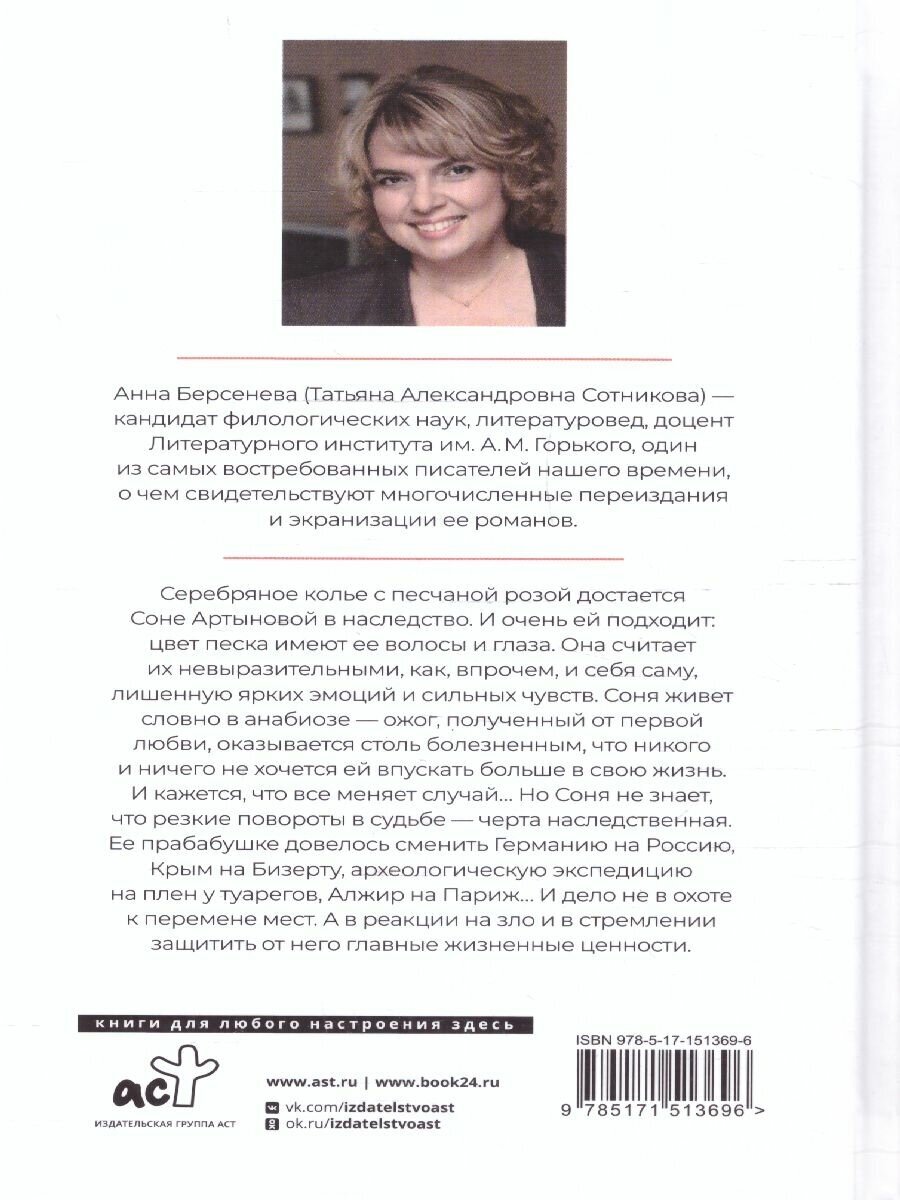 Анна Берсенева (Татьяна Александровна Сотникова) — кандидат филологических наук, литературовед, доцент Литературного института им. А. М. Горького, один из самых востребованных писателей нашего времени, о чем свидетельствуют многочисленные переиздания и экранизации ее романов.

Серебряное колье с песчаной розой достается Соне Артыновой в наследство. И очень ей подходит: цвет песка имеют ее волосы и глаза. Она считает их невыразительными, как, впрочем, и себя саму, лишенную ярких эмоций и сильных чувств. Соня живет словно в анабиозе — ожог, полученный от первой любви, оказывается столь болезненным, что никого и ничего не хочется ей впускать больше в свою жизнь. И кажется, что все меняет случай... Но Соня не знает, что резкие повороты в судьбе — черта наследственная. Ее прабабушке довелось сменить Германию на Россию, Крым на Бизерту, археологическую экспедицию на плен у туарегов, Алжир на Париж... И дело не в охоте к перемене мест. А в реакции на зло и в стремлении защитить от него главные жизненные ценности.

книги для любого настроения здесь

аст
ИЗДАТЕЛЬСКАЯ ГРУППА АСТ

www.ast.ru | www.book24.ru
vk.com/izdatelstvoast
ok.ru/izdatelstvoast

ISBN 978-5-17-151369-6

9 785171 513696 >